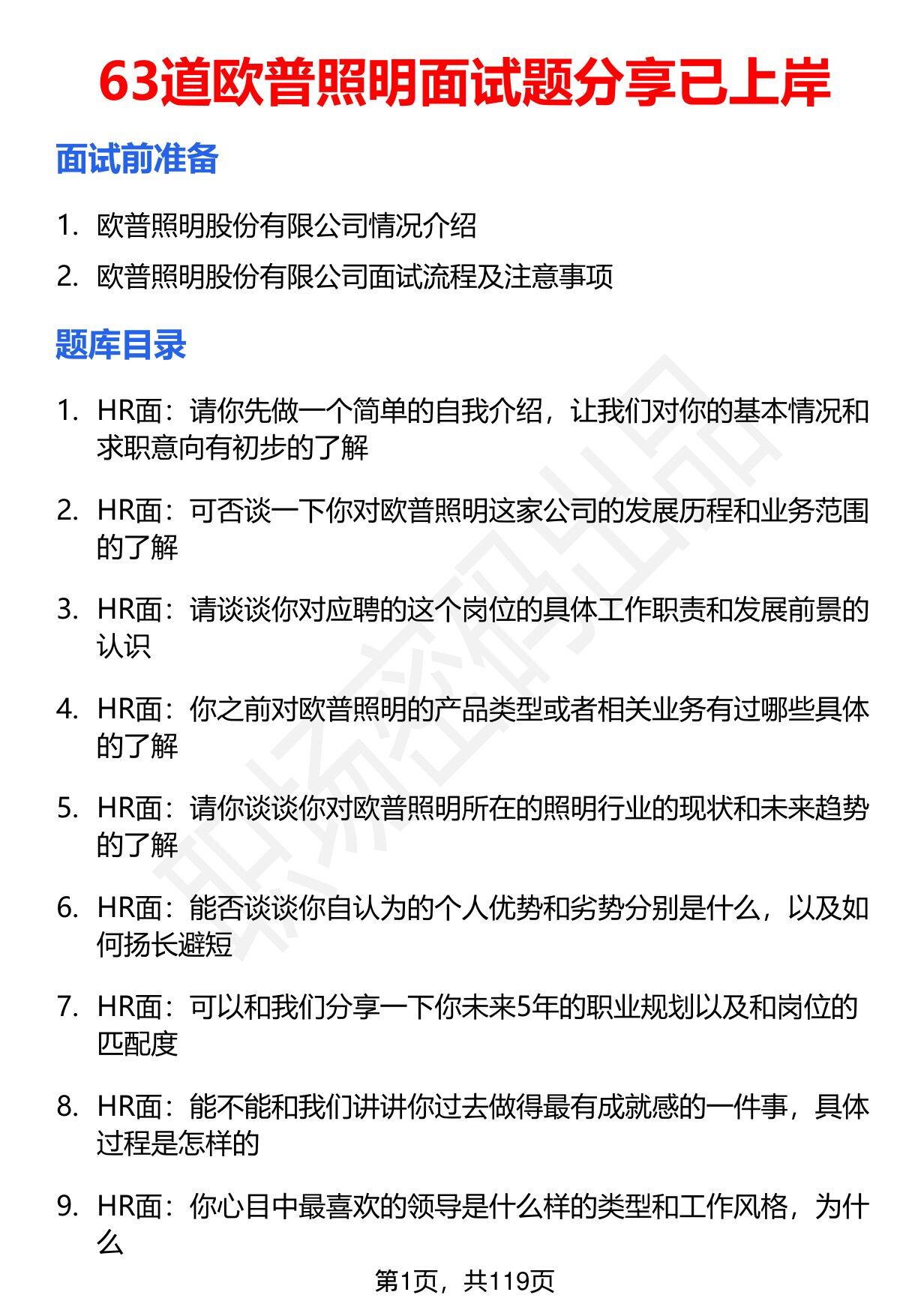 63道欧普照明面试题分享已上岸

面试前准备

1. 欧普照明股份有限公司情况介绍
2. 欧普照明股份有限公司面试流程及注意事项

题库目录

1. HR面：请你先做一个简单的自我介绍，让我们对你的基本情况和求职意向有初步的了解

2. HR面：可否谈一下你对欧普照明这家公司的发展历程和业务范围的了解

3. HR面：请谈谈你对应聘的这个岗位的具体工作职责和发展前景的认识

4. HR面：你之前对欧普照明的产品类型或者相关业务有过哪些具体的了解

5. HR面：请你谈谈你对欧普照明所在的照明行业的现状和未来趋势的了解

6. HR面：能否谈谈你自认为的个人优势和劣势分别是什么，以及如何扬长避短

7. HR面：可以和我们分享一下你未来5年的职业规划以及和岗位的匹配度

8. HR面：能不能和我们讲讲你过去做得最有成就感的一件事，具体过程是怎样的

9. HR面：你心目中最喜欢的领导是什么样的类型和工作风格，为什么

职场密码出品

第1页，共119页